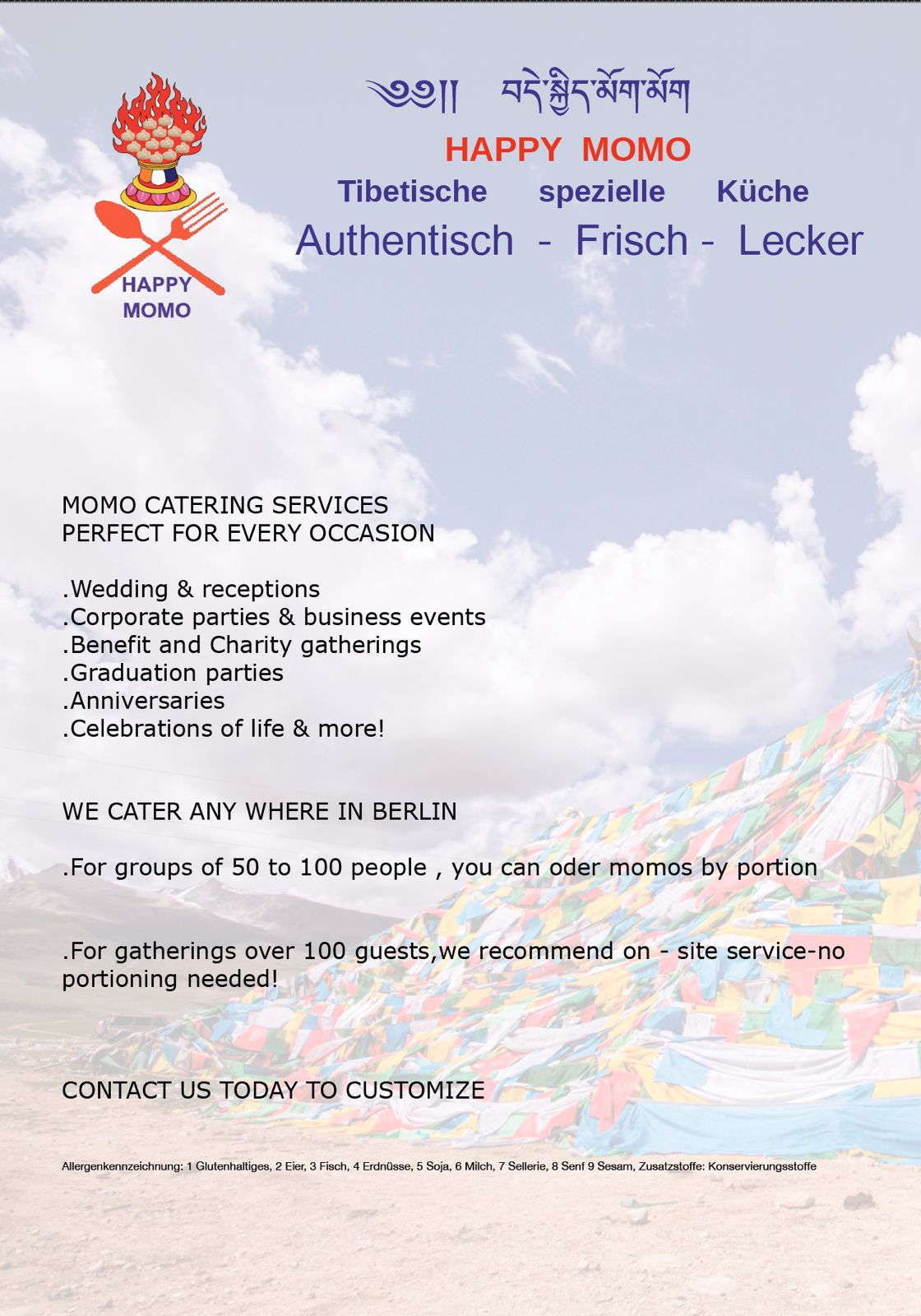 HAPPY
MOMO

༄༅།། བདེ་སྐྱིད་མོག་མོག

HAPPY MOMO

Tibetische spezielle Küche

Authentisch - Frisch - Lecker

MOMO CATERING SERVICES
PERFECT FOR EVERY OCCASION

.Wedding & receptions
.Corporate parties & business events
.Benefit and Charity gatherings
.Graduation parties
.Anniversaries
.Celebrations of life & more!

WE CATER ANY WHERE IN BERLIN

.For groups of 50 to 100 people , you can oder momos by portion

.For gatherings over 100 guests,we recommend on - site service-no portioning needed!

CONTACT US TODAY TO CUSTOMIZE

Allergenkennzeichnung: 1 Glutenhaltiges, 2 Eier, 3 Fisch, 4 Erdnüsse, 5 Soja, 6 Milch, 7 Sellerie, 8 Senf 9 Sesam, Zusatzstoffe: Konservierungsstoffe